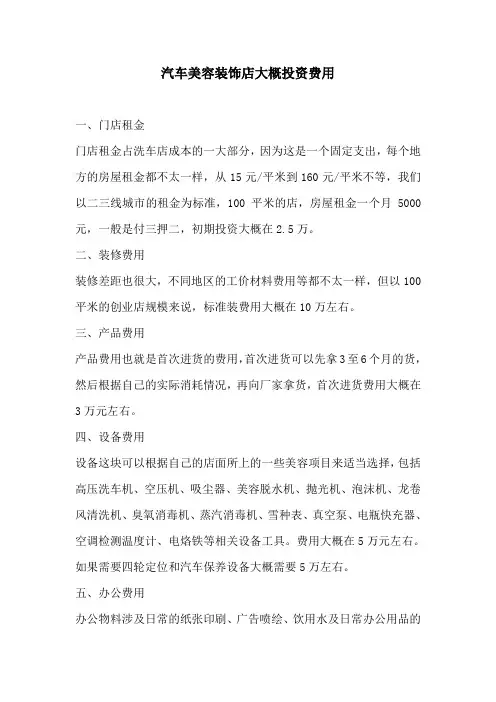 汽车美容装饰店大概投资费用

一、门店租金

门店租金占洗车店成本的一大部分，因为这是一个固定支出，每个地方的房屋租金都不太一样，从 15 元/平米到 160 元/平米不等，我们以二三线城市的租金为标准，100 平米的店，房屋租金一个月 5000 元，一般是付三押二，初期投资大概在 2.5 万。

二、装修费用

装修差距也很大，不同地区的工价材料费用等都不太一样，但以 100 平米的创业店规模来说，标准装费用大概在 10 万左右。

三、产品费用

产品费用也就是首次进货的费用，首次进货可以先拿 3 至 6 个月的货，然后根据自己的实际消耗情况，再向厂家拿货，首次进货费用大概在 3 万元左右。

四、设备费用

设备这块可以根据自己的店面所上的一些美容项目来适当选择，包括高压洗车机、空压机、吸尘器、美容脱水机、抛光机、泡沫机、龙卷风清洗机、臭氧消毒机、蒸汽消毒机、雪种表、真空泵、电瓶快充器、空调检测温度计、电烙铁等相关设备工具。费用大概在 5 万元左右。如果需要四轮定位和汽车保养设备大概需要 5 万左右。

五、办公费用

办公物料涉及日常的纸张印刷、广告喷绘、饮用水及日常办公用品的